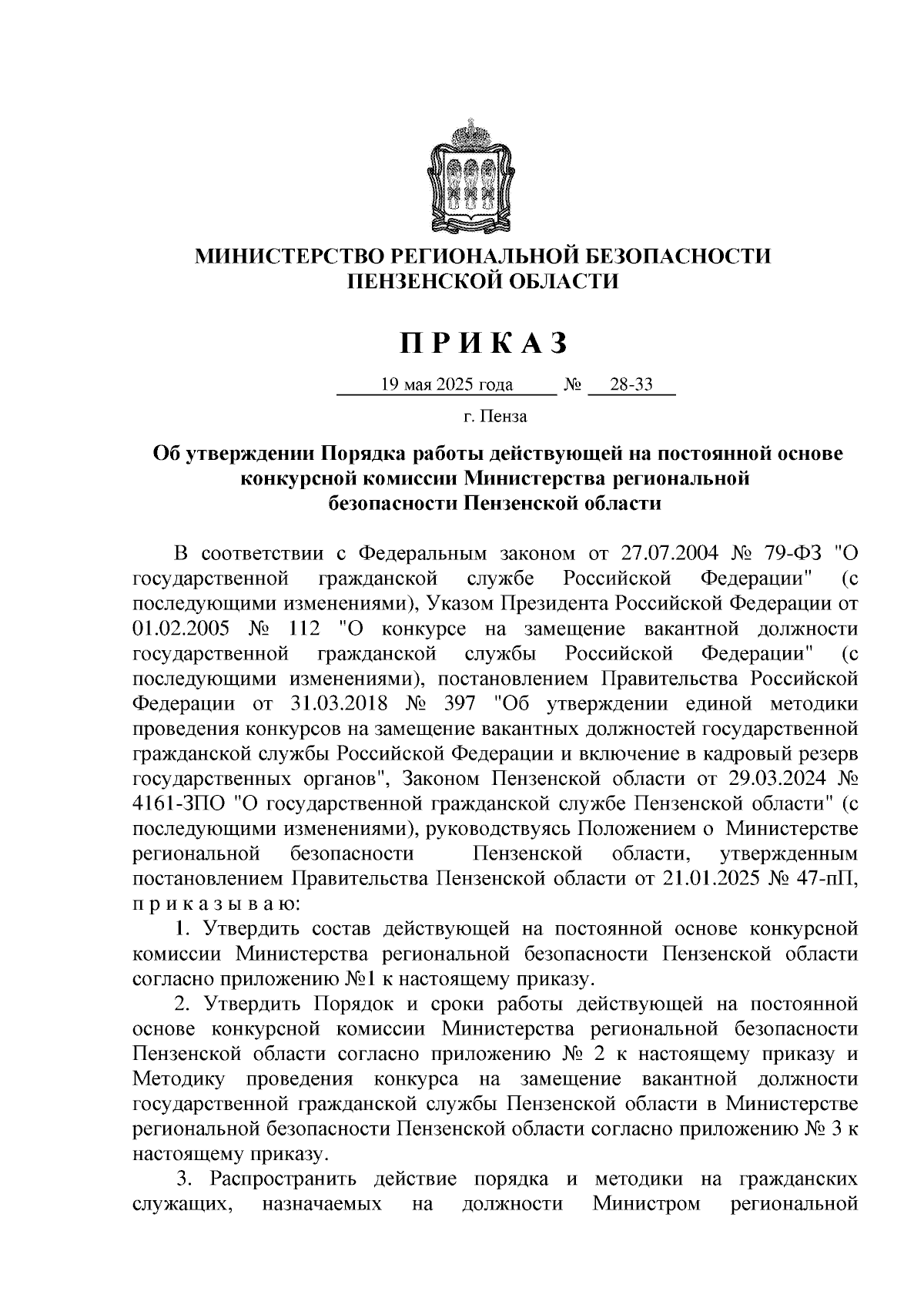 МИНИСТЕРСТВО РЕГИОНАЛЬНОЙ БЕЗОПАСНОСТИ
ПЕНЗЕНСКОЙ ОБЛАСТИ

П Р И К А З

19 мая 2025 года № 28-33

г. Пенза

Об утверждении Порядка работы действующей на постоянной основе конкурсной комиссии Министерства региональной безопасности Пензенской области

В соответствии с Федеральным законом от 27.07.2004 № 79-ФЗ "О государственной гражданской службе Российской Федерации" (с последующими изменениями), Указом Президента Российской Федерации от 01.02.2005 № 112 "О конкурсе на замещение вакантной должности государственной гражданской службы Российской Федерации" (с последующими изменениями), постановлением Правительства Российской Федерации от 31.03.2018 № 397 "Об утверждении единой методики проведения конкурсов на замещение вакантных должностей государственной гражданской службы Российской Федерации и включение в кадровый резерв государственных органов", Законом Пензенской области от 29.03.2024 № 4161-ЗПО "О государственной гражданской службе Пензенской области" (с последующими изменениями), руководствуясь Положением о Министерстве региональной безопасности Пензенской области, утвержденным постановлением Правительства Пензенской области от 21.01.2025 № 47-пП, п р и к а з ы в а ю:

1. Утвердить состав действующей на постоянной основе конкурсной комиссии Министерства региональной безопасности Пензенской области согласно приложению №1 к настоящему приказу.

2. Утвердить Порядок и сроки работы действующей на постоянной основе конкурсной комиссии Министерства региональной безопасности Пензенской области согласно приложению № 2 к настоящему приказу и Методику проведения конкурса на замещение вакантной должности государственной гражданской службы Пензенской области в Министерстве региональной безопасности Пензенской области согласно приложению № 3 к настоящему приказу.

3. Распространить действие порядка и методики на гражданских служащих, назначаемых на должности Министром региональной